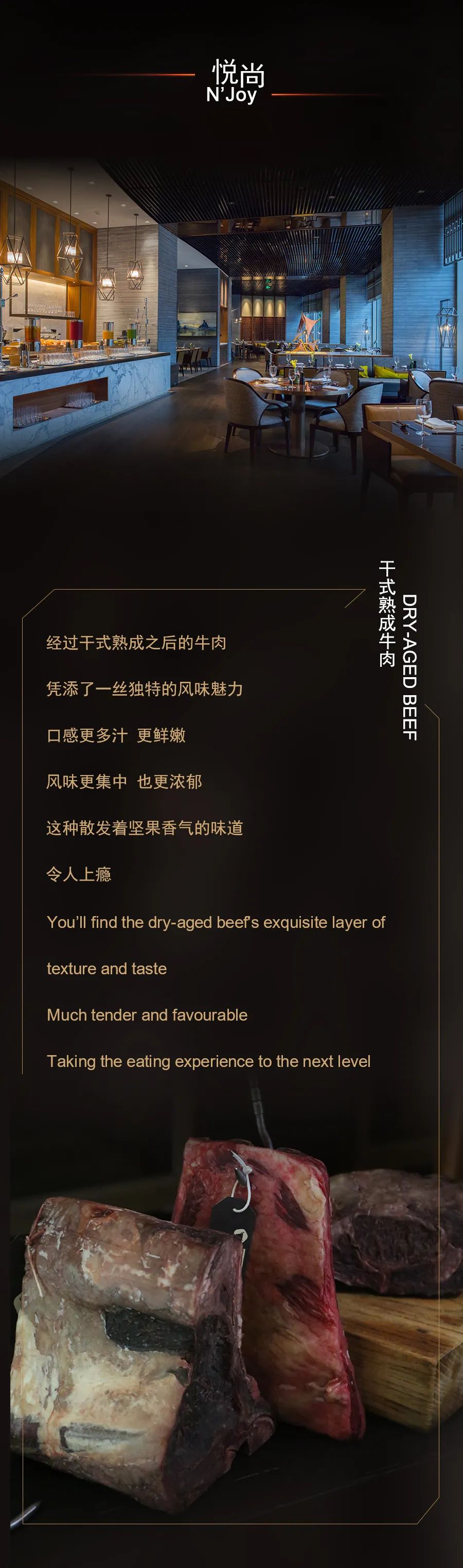 悦尚
N'Joy

干式熟成牛肉

DRY-AGED BEEF

经过干式熟成之后的牛肉

凭添了一丝独特的风味魅力

口感更多汁 更鲜嫩

风味更集中 也更浓郁

这种散发着坚果香气的味道

令人上瘾

You'll find the dry-aged beef's exquisite layer of texture and taste

Much tender and favourable

Taking the eating experience to the next level